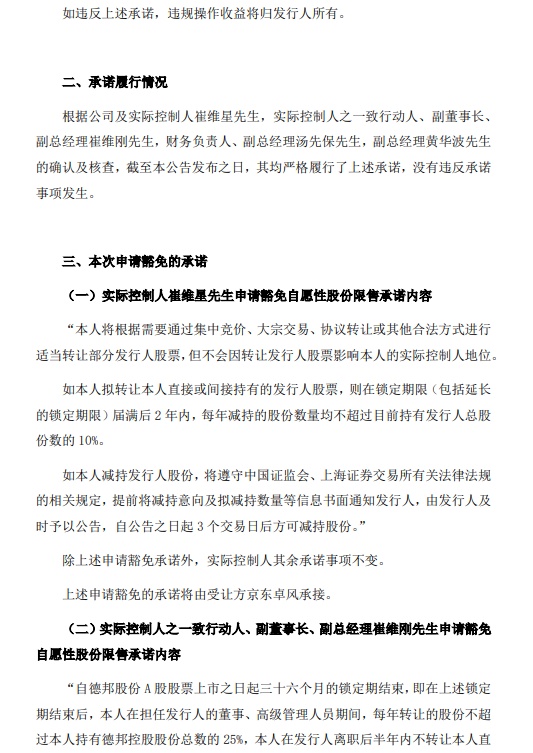 如违反上述承诺，违规操作收益将归发行人所有。

二、承诺履行情况

根据公司及实际控制人崔维星先生，实际控制人之一致行动人、副董事长、副总经理崔维刚先生，财务负责人、副总经理汤先保先生，副总经理黄华波先生的确认及核查，截至本公告发布之日，其均严格履行了上述承诺，没有违反承诺事项发生。

三、本次申请豁免的承诺

（一）实际控制人崔维星先生申请豁免自愿性股份限售承诺内容

“本人将根据需要通过集中竞价、大宗交易、协议转让或其他合法方式进行适当转让部分发行人股票，但不会因转让发行人股票影响本人的实际控制人地位。

如本人拟转让本人直接或间接持有的发行人股票，则在锁定期限（包括延长的锁定期限）届满后 2 年内，每年减持的股份数量均不超过目前持有发行人总股份数的 10%。

如本人减持发行人股份，将遵守中国证监会、上海证券交易所有关法律法规的相关规定，提前将减持意向及拟减持数量等信息书面通知发行人，由发行人及时予以公告，自公告之日起 3 个交易日后方可减持股份。”

除上述申请豁免承诺外，实际控制人其余承诺事项不变。

上述申请豁免的承诺将由受让方京东卓风承接。

（二）实际控制人之一致行动人、副董事长、副总经理崔维刚先生申请豁免自愿性股份限售承诺内容

“自德邦股份 A 股股票上市之日起三十六个月的锁定期结束，即在上述锁定期结束后，本人在担任发行人的董事、高级管理人员期间，每年转让的股份不超过本人持有德邦控股股份总数的 25%，本人在发行人离职后半年内不转让本人直